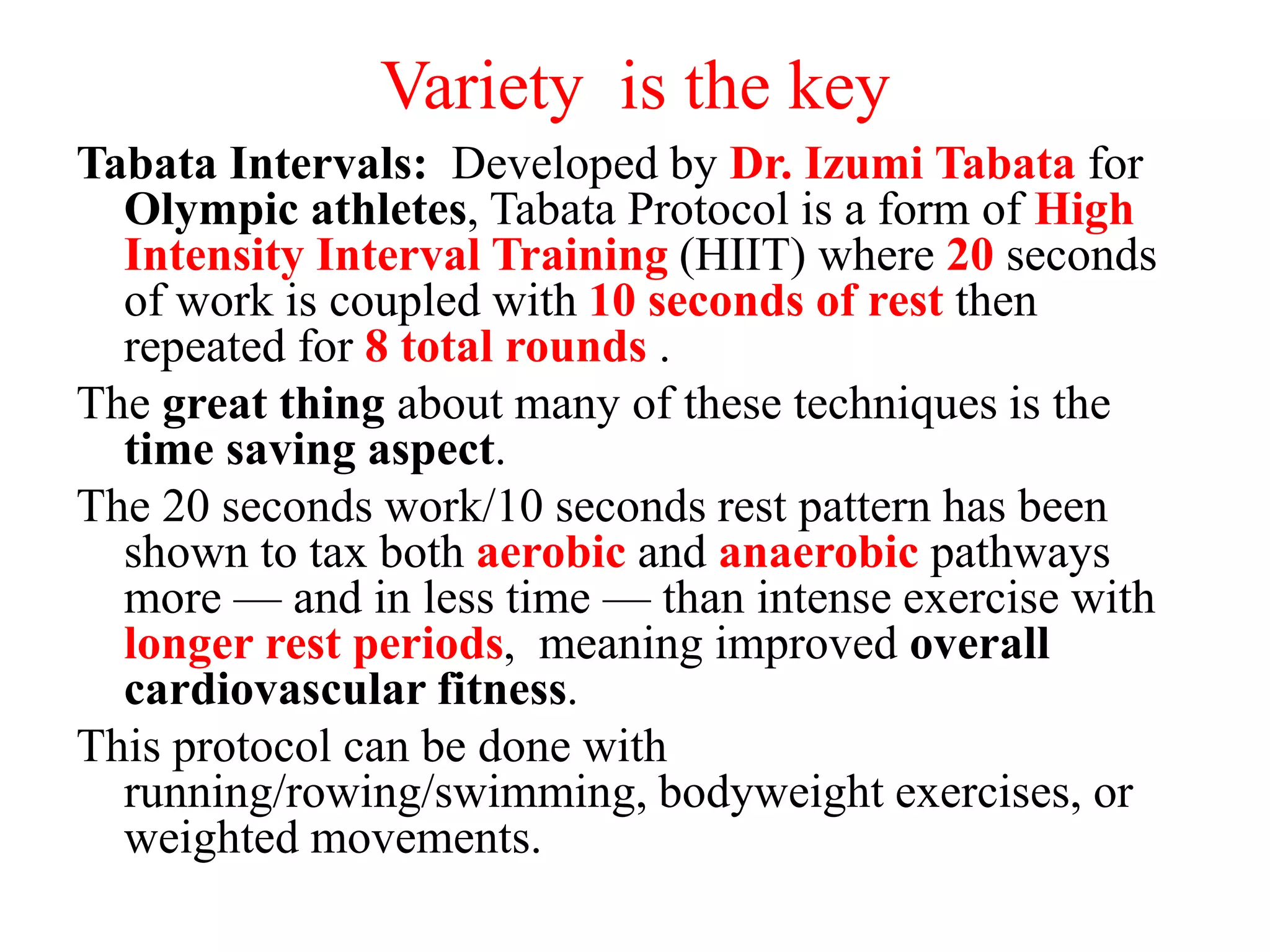 Variety is the key

Tabata Intervals: Developed by Dr. Izumi Tabata for Olympic athletes, Tabata Protocol is a form of High Intensity Interval Training (HIIT) where 20 seconds of work is coupled with 10 seconds of rest then repeated for 8 total rounds .

The great thing about many of these techniques is the time saving aspect.

The 20 seconds work/10 seconds rest pattern has been shown to tax both aerobic and anaerobic pathways more — and in less time — than intense exercise with longer rest periods, meaning improved overall cardiovascular fitness.

This protocol can be done with running/rowing/swimming, bodyweight exercises, or weighted movements.